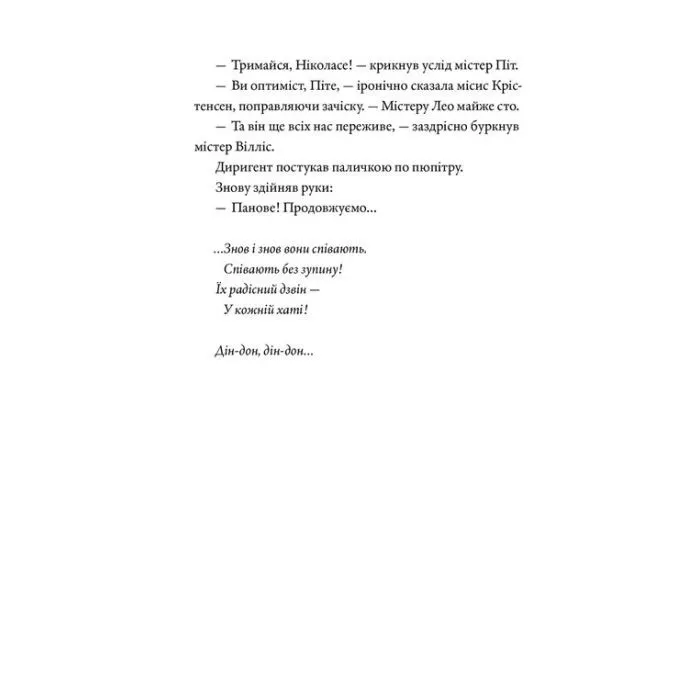 — Тримайся, Ніколасе! — крикнув услід містер Піт.

— Ви оптиміст, Піте, — іронічно сказала місис Крістенсен, поправляючи зачіску. — Містеру Лео майже сто.

— Та він ще всіх нас переживе, — заздрісно буркнув містер Вілліс.

Диригент постукав паличкою по пюпітру.

Знову здійняв руки:

— Панове! Продовжуємо...

...Знов і знов вони співають.
Співають без зупину!
Їх радісний дзвін —
У кожній хаті!

Дін-дон, дін-дон...